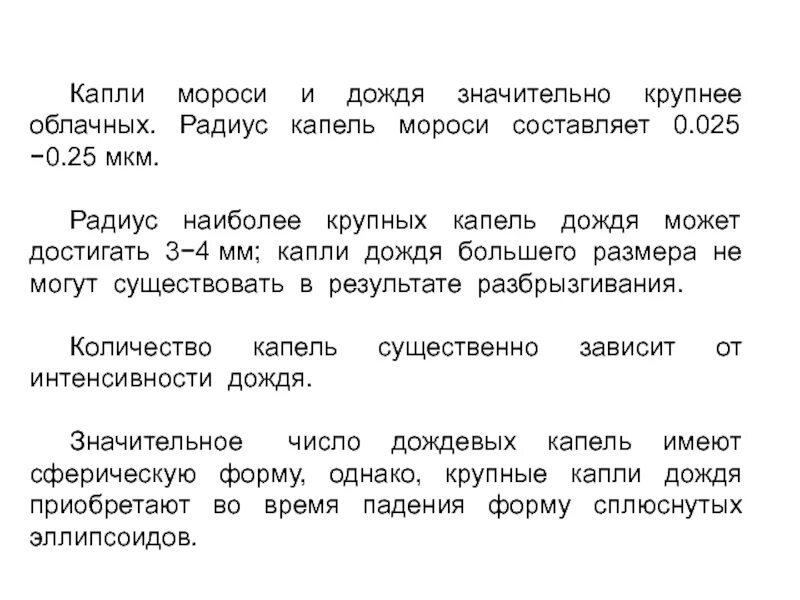 Капли мороси и дождя значительно крупнее облачных. Радиус капель мороси составляет 0.025 −0.25 мкм.

Радиус наиболее крупных капель дождя может достигать 3−4 мм; капли дождя большего размера не могут существовать в результате разбрызгивания.

Количество капель существенно зависит от интенсивности дождя.

Значительное число дождевых капель имеют сферическую форму, однако, крупные капли дождя приобретают во время падения форму сплюснутых эллипсоидов.